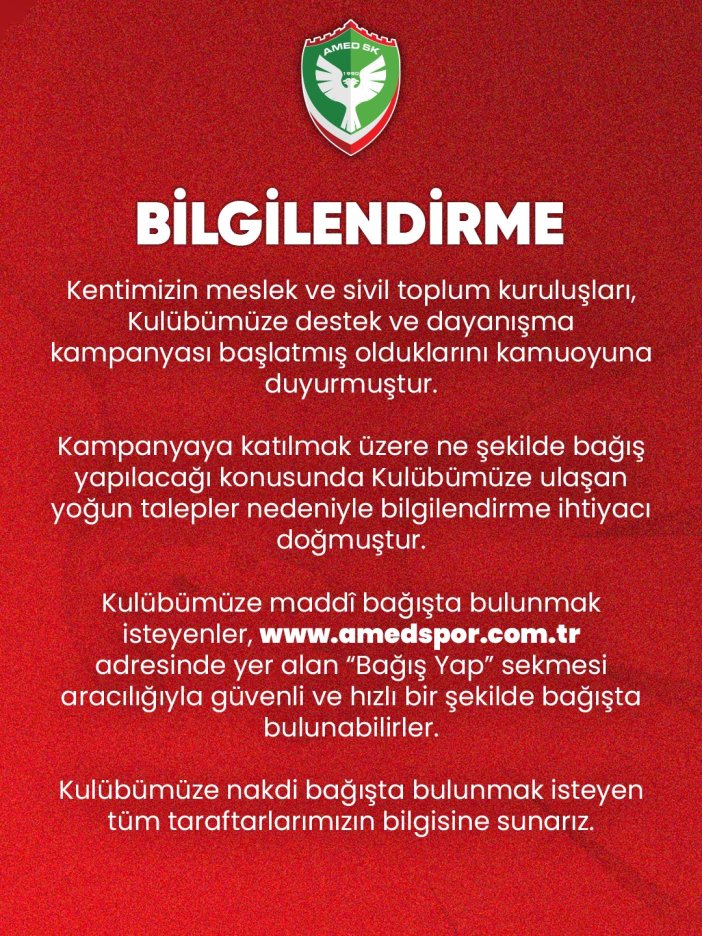 AMED SK
1990

BİLGİLENDİRME

Kentimizin meslek ve sivil toplum kuruluşları, Kulübümüze destek ve dayanışma kampanyası başlatmış olduklarını kamuoyuna duyurmuştur.

Kampanyaya katılmak üzere ne şekilde bağış yapılacağı konusunda Kulübümüze ulaşan yoğun talepler nedeniyle bilgilendirme ihtiyacı doğmuştur.

Kulübümüze maddî bağışta bulunmak isteyenler, www.amedspor.com.tr adresinde yer alan “Bağış Yap” sekmesi aracılığıyla güvenli ve hızlı bir şekilde bağışta bulunabilirler.

Kulübümüze nakdi bağışta bulunmak isteyen tüm taraftarlarımızın bilgisine sunarız.